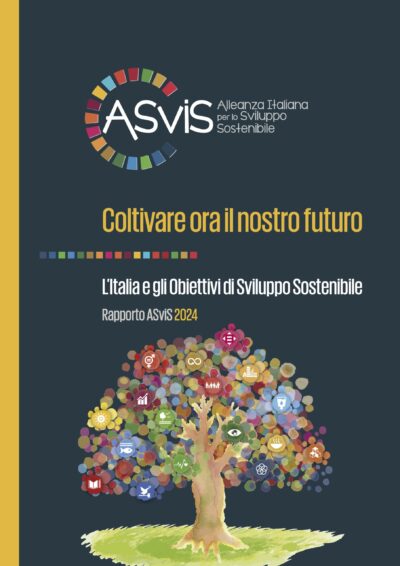 ASviS Alleanza Italiana per lo Sviluppo Sostenibile

Coltivare ora il nostro futuro

L'Italia e gli Obiettivi di Sviluppo Sostenibile

Rapporto ASviS 2024